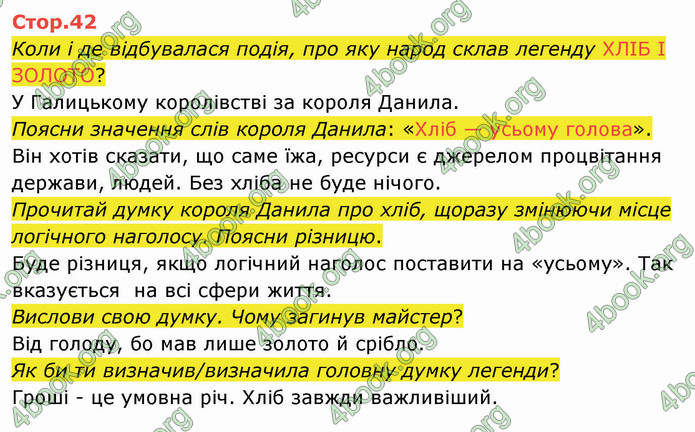 Стор.42

Коли і де відбувалася подія, про яку народ склав легенду ХЛІБ І ЗОЛОТО?

У Галицькому королівстві за короля Данила.

Поясни значення слів короля Данила: «Хліб — усьому голова».

Він хотів сказати, що саме їжа, ресурси є джерелом процвітання держави, людей. Без хліба не буде нічого.

Прочитай думку короля Данила про хліб, щоразу змінюючи місце логічного наголосу. Поясни різницю.

Буде різниця, якщо логічний наголос поставити на «усьому». Так вказується на всі сфери життя.

Вислови свою думку. Чому загинув майстер?

Від голоду, бо мав лише золото й срібло.

Як би ти визначив/визначила головну думку легенди?

Гроші - це умовна річ. Хліб завжди важливіший.

4book.org